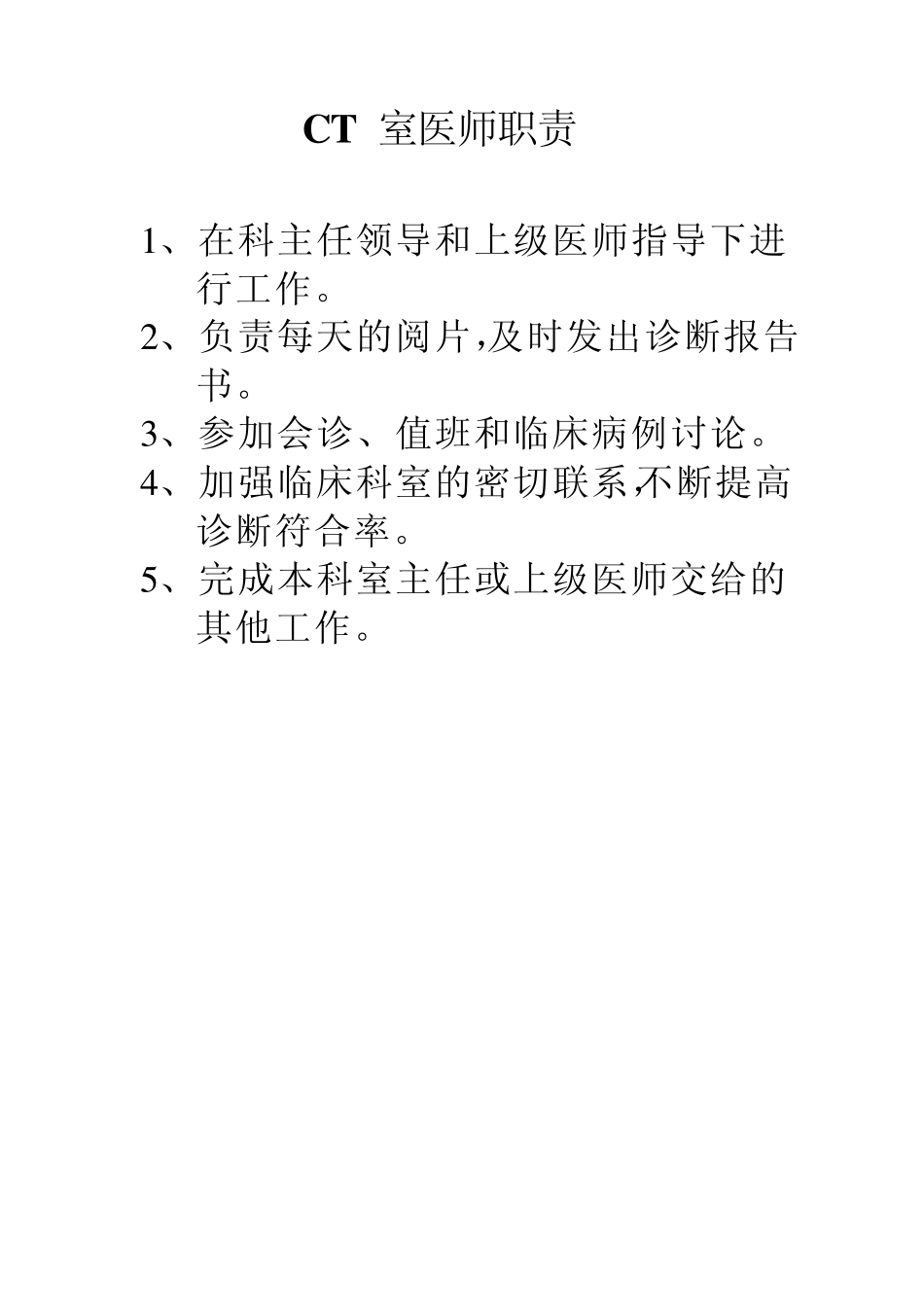 CT 室医师职责

1、在科主任领导和上级医师指导下进行工作。

2、负责每天的阅片,及时发出诊断报告书。

3、参加会诊、值班和临床病例讨论。

4、加强临床科室的密切联系,不断提高诊断符合率。

5、完成本科室主任或上级医师交给的其他工作。